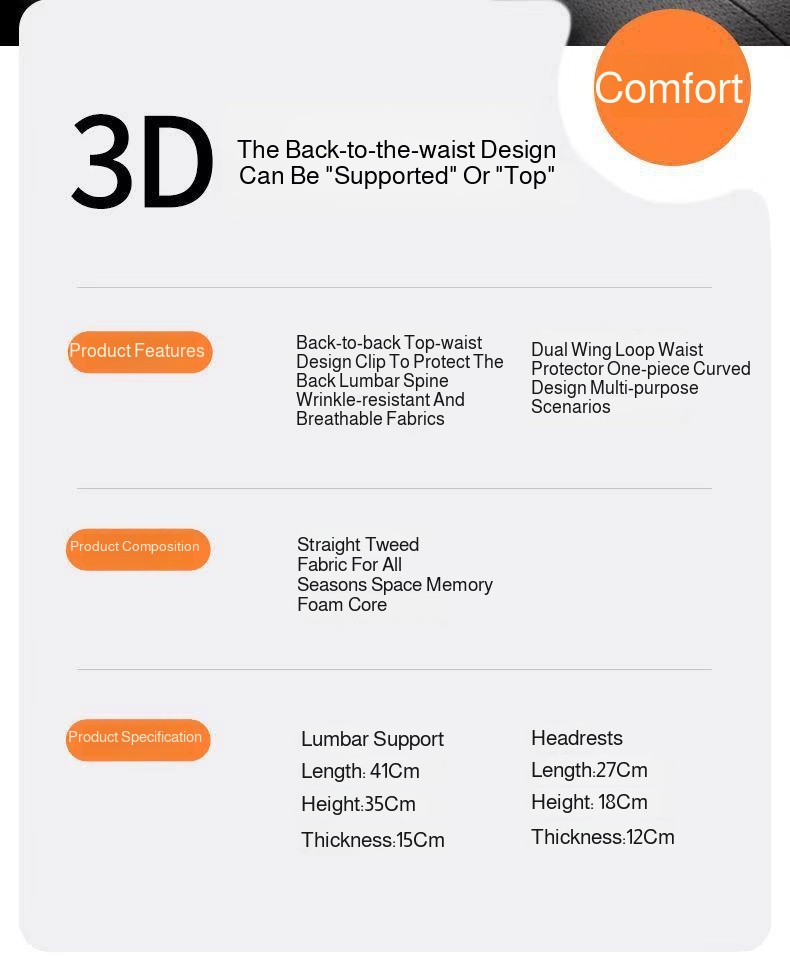 Comfort

3D

The Back-to-the-waist Design Can Be "Supported" Or "Top"

Product Features

Back-to-back Top-waist Design Clip To Protect The Back Lumbar Spine Wrinkle-resistant And Breathable Fabrics

Dual Wing Loop Waist Protector One-piece Curved Design Multi-purpose Scenarios

Product Composition

Straight Tweed Fabric For All Seasons Space Memory Foam Core

Product Specification

Lumbar Support
Length: 41Cm
Height:35Cm
Thickness:15Cm

Headrests
Length:27Cm
Height: 18Cm
Thickness:12Cm